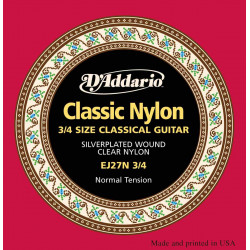 D'Addario

Classic Nylon

3/4 SIZE CLASSICAL GUITAR

SILVERPLATED WOUND
CLEAR NYLON

EJ27N 3/4

Normal Tension

Made and printed in USA